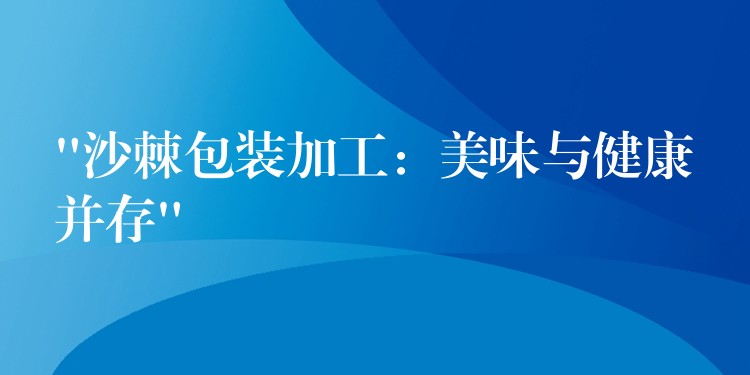 "沙棘包装加工：美味与健康并存"